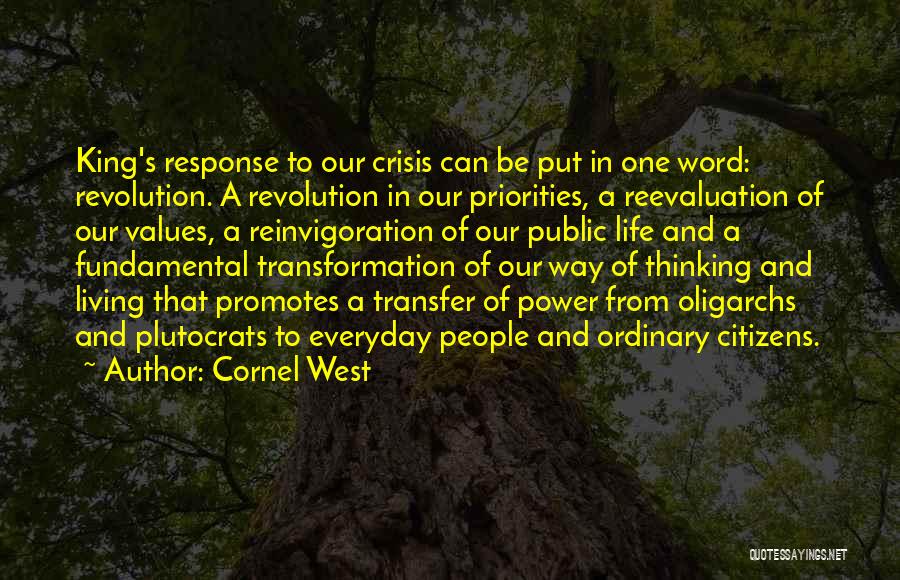 King's response to our crisis can be put in one word: revolution. A revolution in our priorities, a reevaluation of our values, a reinvigoration of our public life and a fundamental transformation of our way of thinking and living that promotes a transfer of power from oligarchs and plutocrats to everyday people and ordinary citizens.
~ Author: Cornel West

QUOTESSAYINGS.NET